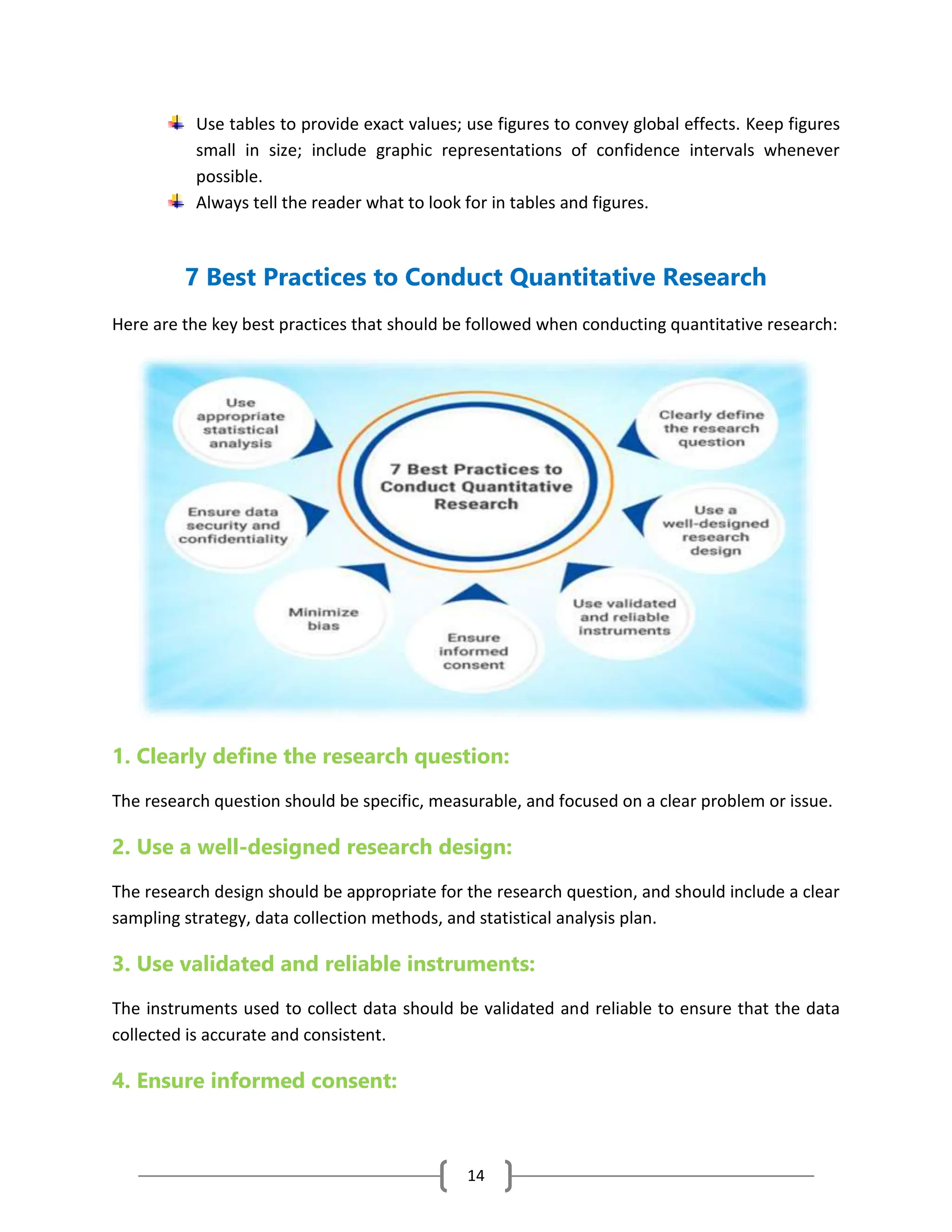 Use tables to provide exact values; use figures to convey global effects. Keep figures small in size; include graphic representations of confidence intervals whenever possible.
Always tell the reader what to look for in tables and figures.

7 Best Practices to Conduct Quantitative Research

Here are the key best practices that should be followed when conducting quantitative research:

7 Best Practices to Conduct Quantitative Research

Clearly define the research question

Use a well-designed research design

Use validated and reliable instruments

Ensure informed consent

Minimize bias

Ensure data security and confidentiality

Use appropriate statistical analysis

1. Clearly define the research question:

The research question should be specific, measurable, and focused on a clear problem or issue.

2. Use a well-designed research design:

The research design should be appropriate for the research question, and should include a clear sampling strategy, data collection methods, and statistical analysis plan.

3. Use validated and reliable instruments:

The instruments used to collect data should be validated and reliable to ensure that the data collected is accurate and consistent.

4. Ensure informed consent:

14